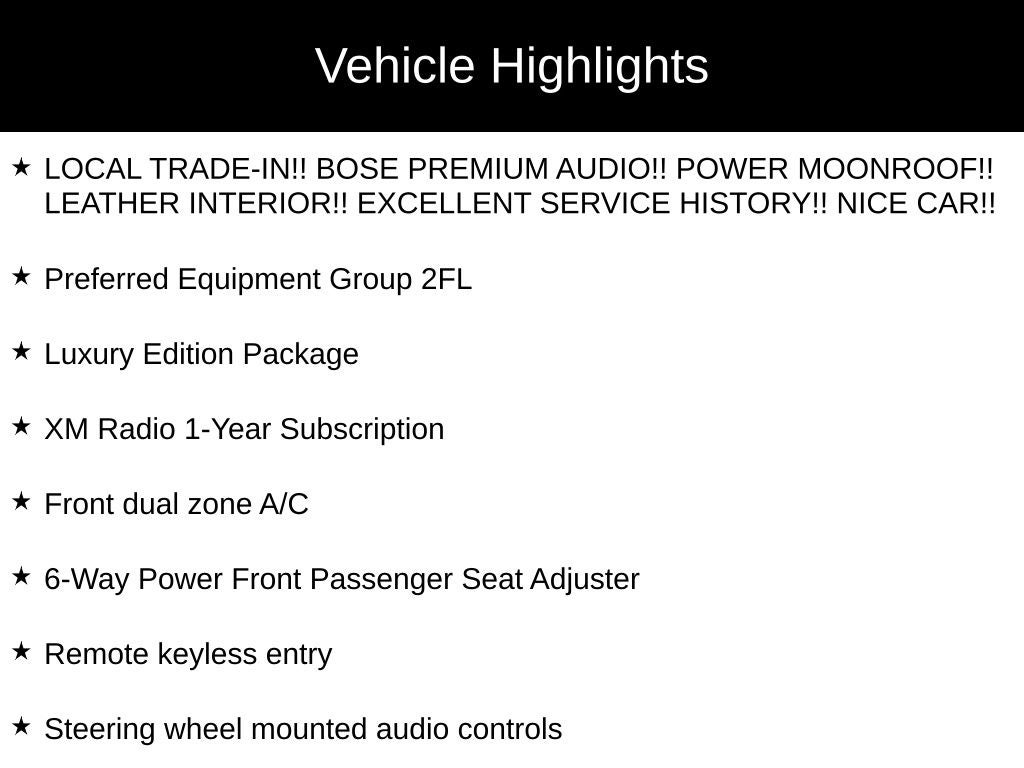 Vehicle Highlights

★ LOCAL TRADE-IN!! BOSE PREMIUM AUDIO!! POWER MOONROOF!! LEATHER INTERIOR!! EXCELLENT SERVICE HISTORY!! NICE CAR!!

★ Preferred Equipment Group 2FL

★ Luxury Edition Package

★ XM Radio 1-Year Subscription

★ Front dual zone A/C

★ 6-Way Power Front Passenger Seat Adjuster

★ Remote keyless entry

★ Steering wheel mounted audio controls